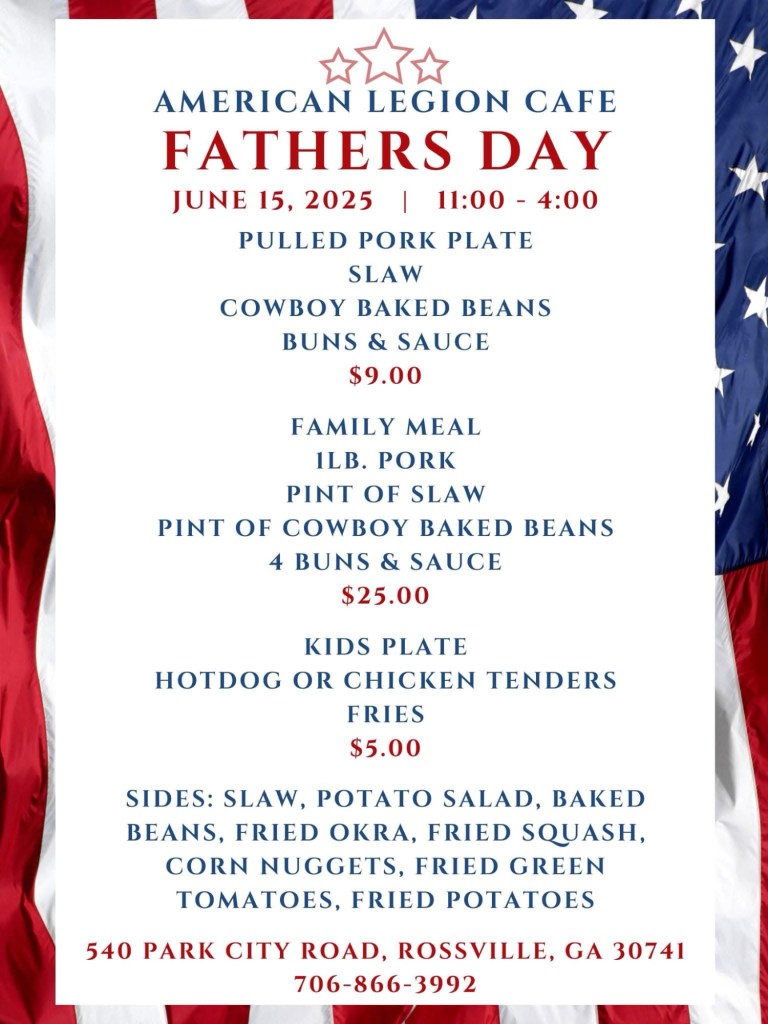 AMERICAN LEGION CAFE
FATHERS DAY
JUNE 15, 2025 | 11:00 - 4:00

PULLED PORK PLATE
SLAW
COWBOY BAKED BEANS
BUNS & SAUCE
$9.00

FAMILY MEAL
1LB. PORK
PINT OF SLAW
PINT OF COWBOY BAKED BEANS
4 BUNS & SAUCE
$25.00

KIDS PLATE
HOTDOG OR CHICKEN TENDERS
FRIES
$5.00

SIDES: SLAW, POTATO SALAD, BAKED BEANS, FRIED OKRA, FRIED SQUASH, CORN NUGGETS, FRIED GREEN TOMATOES, FRIED POTATOES

540 PARK CITY ROAD, ROSSVILLE, GA 30741
706-866-3992